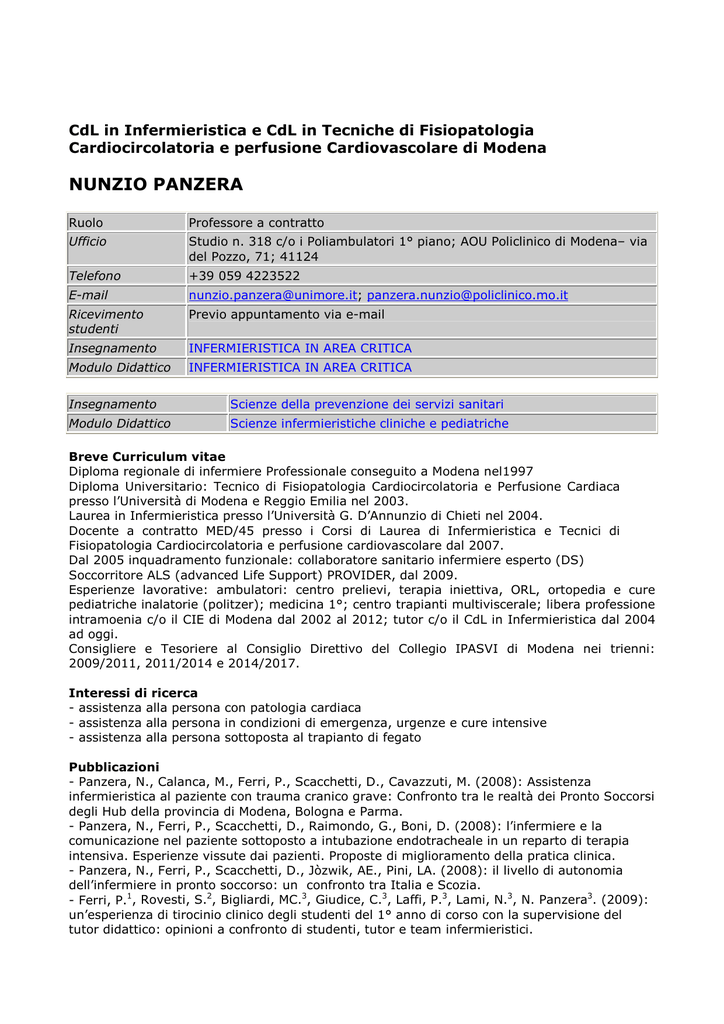 CdL in Infermieristica e CdL in Tecniche di Fisiopatologia Cardiocircolatoria e perfusione Cardiovascolare di Modena

NUNZIO PANZERA

| Ruolo | Professore a contratto |
|---|---|
| Ufficio | Studio n. 318 c/o i Poliambulatori 1° piano; AOU Policlinico di Modena– via del Pozzo, 71; 41124 |
| Telefono | +39 059 4223522 |
| E-mail | nunzio.panzera@unimore.it; panzera.nunzio@policlinico.mo.it |
| Ricevimento studenti | Previo appuntamento via e-mail |
| Insegnamento | INFERMIERISTICA IN AREA CRITICA |
| Modulo Didattico | INFERMIERISTICA IN AREA CRITICA |

| Insegnamento | Scienze della prevenzione dei servizi sanitari |
|---|---|
| Modulo Didattico | Scienze infermieristiche cliniche e pediatriche |

Breve Curriculum vitae
Diploma regionale di infermiere Professionale conseguito a Modena nel1997
Diploma Universitario: Tecnico di Fisiopatologia Cardiocircolatoria e Perfusione Cardiaca presso l'Università di Modena e Reggio Emilia nel 2003.
Laurea in Infermieristica presso l'Università G. D'Annunzio di Chieti nel 2004.
Docente a contratto MED/45 presso i Corsi di Laurea di Infermieristica e Tecnici di Fisiopatologia Cardiocircolatoria e perfusione cardiovascolare dal 2007.
Dal 2005 inquadramento funzionale: collaboratore sanitario infermiere esperto (DS)
Soccorritore ALS (advanced Life Support) PROVIDER, dal 2009.
Esperienze lavorative: ambulatori: centro prelievi, terapia iniettiva, ORL, ortopedia e cure pediatriche inalatorie (politzer); medicina 1°; centro trapianti multiviscerale; libera professione intramoenia c/o il CIE di Modena dal 2002 al 2012; tutor c/o il CdL in Infermieristica dal 2004 ad oggi.
Consigliere e Tesoriere al Consiglio Direttivo del Collegio IPASVI di Modena nei trienni: 2009/2011, 2011/2014 e 2014/2017.

Interessi di ricerca
- assistenza alla persona con patologia cardiaca
- assistenza alla persona in condizioni di emergenza, urgenze e cure intensive
- assistenza alla persona sottoposta al trapianto di fegato

Pubblicazioni
- Panzera, N., Calanca, M., Ferri, P., Scacchetti, D., Cavazzuti, M. (2008): Assistenza infermieristica al paziente con trauma cranico grave: Confronto tra le realtà dei Pronto Soccorsi degli Hub della provincia di Modena, Bologna e Parma.
- Panzera, N., Ferri, P., Scacchetti, D., Raimondo, G., Boni, D. (2008): l'infermiere e la comunicazione nel paziente sottoposto a intubazione endotracheale in un reparto di terapia intensiva. Esperienze vissute dai pazienti. Proposte di miglioramento della pratica clinica.
- Panzera, N., Ferri, P., Scacchetti, D., Jòzwik, AE., Pini, LA. (2008): il livello di autonomia dell'infermiere in pronto soccorso: un confronto tra Italia e Scozia.
- Ferri, P.$^1$, Rovesti, S.$^2$, Bigliardi, MC.$^3$, Giudice, C.$^3$, Laffi, P.$^3$, Lami, N.$^3$, N. Panzera$^3$. (2009): un'esperienza di tirocinio clinico degli studenti del 1° anno di corso con la supervisione del tutor didattico: opinioni a confronto di studenti, tutor e team infermieristici.